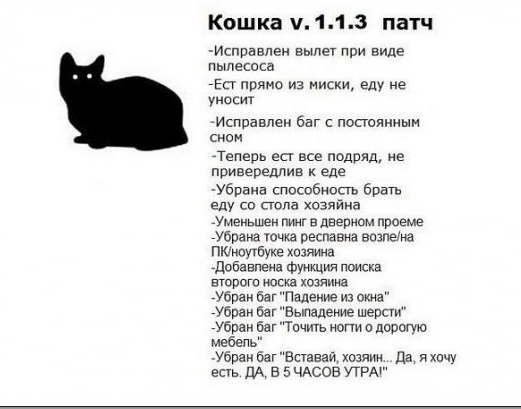 Кошка v. 1.1.3 патч

-Исправлен вылет при виде пылесоса

-Ест прямо из миски, еду не уносит

-Исправлен баг с постоянным сном

-Теперь ест все подряд, не привередлив к еде

-Убрана способность брать еду со стола хозяйна

-Уменьшен пинг в дверном проеме

-Убрана точка респавна возле/на ПК/ноутбуке хозяина

-Добавлена функция поиска второго носка хозяина

-Убран баг "Падение из окна"

-Убран баг "Выпадение шерсти"

-Убран баг "Точить ногти о дорогую мебель"

-Убран баг "Вставай, хозяин... Да, я хочу есть. ДА, В 5 ЧАСОВ УТРА!"